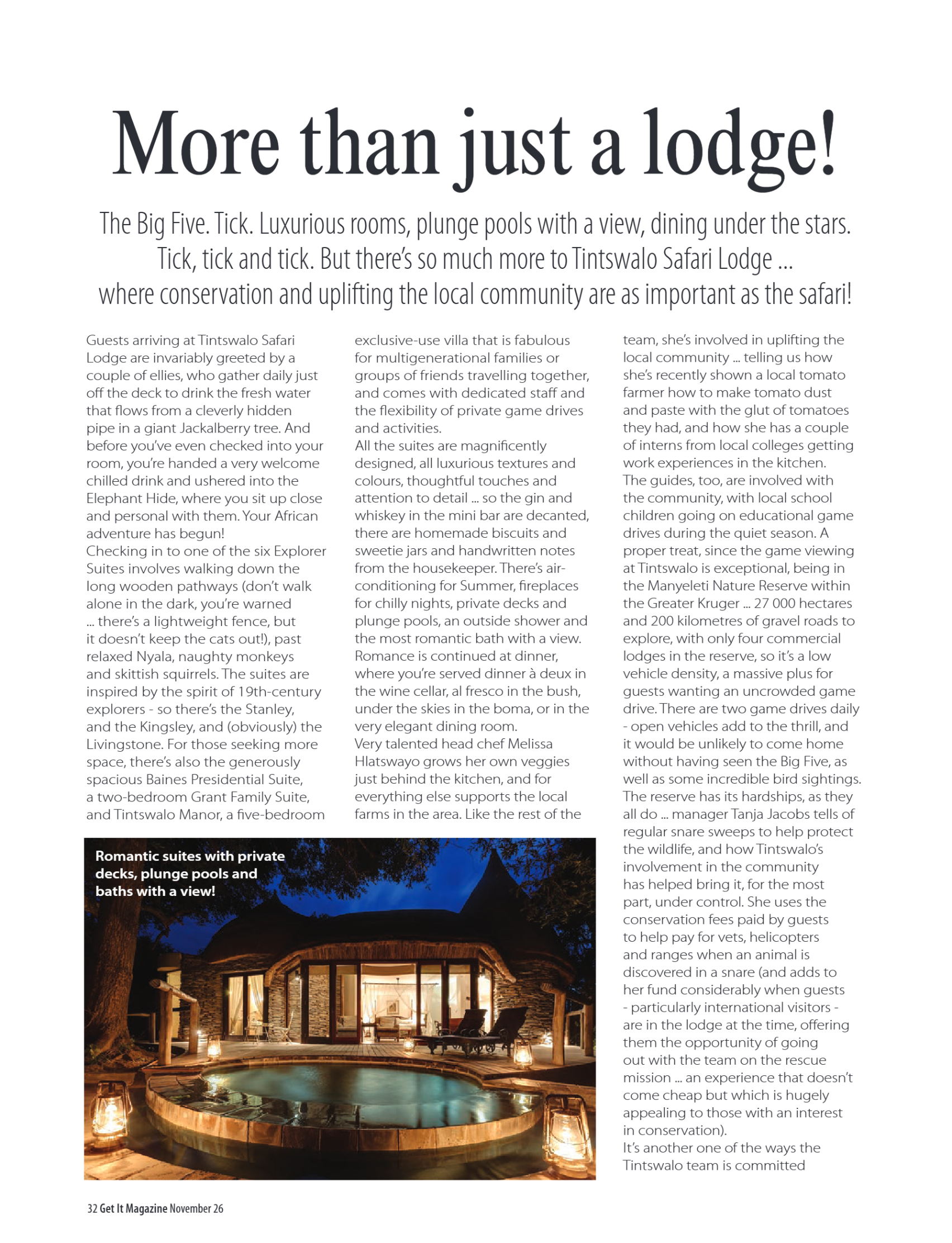 More than just a lodge!

The Big Five. Tick. Luxurious rooms, plunge pools with a view, dining under the stars. Tick, tick and tick. But there's so much more to Tintswalo Safari Lodge ... where conservation and uplifting the local community are as important as the safari!

Guests arriving at Tintswalo Safari Lodge are invariably greeted by a couple of ellies, who gather daily just off the deck to drink the fresh water that flows from a cleverly hidden pipe in a giant Jackalberry tree. And before you've even checked into your room, you're handed a very welcome chilled drink and ushered into the Elephant Hide, where you sit up close and personal with them. Your African adventure has begun!

Checking in to one of the six Explorer Suites involves walking down the long wooden pathways (don't walk alone in the dark, you're warned ... there's a lightweight fence, but it doesn't keep the cats out!), past relaxed Nyala, naughty monkeys and skittish squirrels. The suites are inspired by the spirit of 19th-century explorers - so there's the Stanley, and the Kingsley, and (obviously) the Livingstone. For those seeking more space, there's also the generously spacious Baines Presidential Suite, a two-bedroom Grant Family Suite, and Tintswalo Manor, a five-bedroom exclusive-use villa that is fabulous for multigenerational families or groups of friends travelling together, and comes with dedicated staff and the flexibility of private game drives and activities.

All the suites are magnificently designed, all luxurious textures and colours, thoughtful touches and attention to detail ... so the gin and whiskey in the mini bar are decanted, there are homemade biscuits and sweetie jars and handwritten notes from the housekeeper. There's air-conditioning for Summer, fireplaces for chilly nights, private decks and plunge pools, an outside shower and the most romantic bath with a view.

Romance is continued at dinner, where you're served dinner à deux in the wine cellar, al fresco in the bush, under the skies in the boma, or in the very elegant dining room.

Very talented head chef Melissa Hlatswayo grows her own veggies just behind the kitchen, and for everything else supports the local farms in the area. Like the rest of the team, she's involved in uplifting the local community ... telling us how she's recently shown a local tomato farmer how to make tomato dust and paste with the glut of tomatoes they had, and how she has a couple of interns from local colleges getting work experiences in the kitchen.

The guides, too, are involved with the community, with local school children going on educational game drives during the quiet season. A proper treat, since the game viewing at Tintswalo is exceptional, being in the Manyeleti Nature Reserve within the Greater Kruger ... 27 000 hectares and 200 kilometres of gravel roads to explore, with only four commercial lodges in the reserve, so it's a low vehicle density, a massive plus for guests wanting an uncrowded game drive. There are two game drives daily - open vehicles add to the thrill, and it would be unlikely to come home without having seen the Big Five, as well as some incredible bird sightings.

The reserve has its hardships, as they all do ... manager Tanja Jacobs tells of regular snare sweeps to help protect the wildlife, and how Tintswalo's involvement in the community has helped bring it, for the most part, under control. She uses the conservation fees paid by guests to help pay for vets, helicopters and ranges when an animal is discovered in a snare (and adds to her fund considerably when guests - particularly international visitors - are in the lodge at the time, offering them the opportunity of going out with the team on the rescue mission ... an experience that doesn't come cheap but which is hugely appealing to those with an interest in conservation).

It's another one of the ways the Tintswalo team is committed

Romantic suites with private decks, plunge pools and baths with a view!

32 Get It Magazine November 26